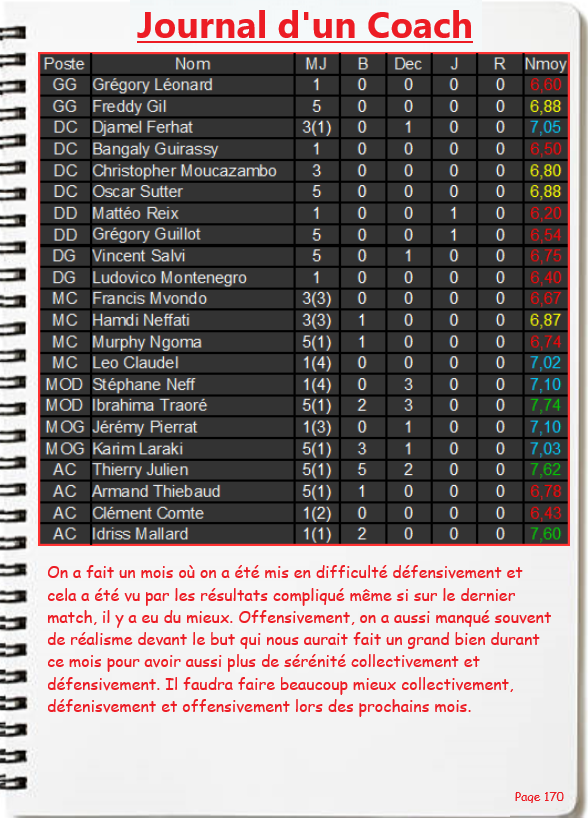 Journal d'un Coach

| Poste | Nom | MJ | B | Dec | J | R | Nmoy |
|---|---|---|---|---|---|---|---|
| GG | Grégory Léonard | 1 | 0 | 0 | 0 | 0 | 6,60 |
| GG | Freddy Gil | 5 | 0 | 0 | 0 | 0 | 6,88 |
| DC | Djamel Ferhat | 3(1) | 0 | 1 | 0 | 0 | 7,05 |
| DC | Bangaly Guirassy | 1 | 0 | 0 | 0 | 0 | 6,50 |
| DC | Christopher Moucazambo | 3 | 0 | 0 | 0 | 0 | 6,80 |
| DC | Oscar Sutter | 5 | 0 | 0 | 0 | 0 | 6,88 |
| DD | Mattéo Reix | 1 | 0 | 0 | 1 | 0 | 6,20 |
| DD | Grégory Guillot | 5 | 0 | 0 | 1 | 0 | 6,54 |
| DG | Vincent Salvi | 5 | 0 | 1 | 0 | 0 | 6,75 |
| DG | Ludovico Montenegro | 1 | 0 | 0 | 0 | 0 | 6,40 |
| MC | Francis Mvondo | 3(3) | 0 | 0 | 0 | 0 | 6,67 |
| MC | Hamdi Neffati | 3(3) | 1 | 0 | 0 | 0 | 6,87 |
| MC | Murphy Ngoma | 5(1) | 1 | 0 | 0 | 0 | 6,74 |
| MC | Leo Claudel | 1(4) | 0 | 0 | 0 | 0 | 7,02 |
| MOD | Stéphane Neff | 1(4) | 0 | 3 | 0 | 0 | 7,10 |
| MOD | Ibrahima Traoré | 5(1) | 2 | 3 | 0 | 0 | 7,74 |
| MOG | Jérémy Pierrat | 1(3) | 0 | 1 | 0 | 0 | 7,10 |
| MOG | Karim Laraki | 5(1) | 3 | 1 | 0 | 0 | 7,03 |
| AC | Thierry Julien | 5(1) | 5 | 2 | 0 | 0 | 7,62 |
| AC | Armand Thiebaud | 5(1) | 1 | 0 | 0 | 0 | 6,78 |
| AC | Clément Comte | 1(2) | 0 | 0 | 0 | 0 | 6,43 |
| AC | Idriss Mallard | 1(1) | 2 | 0 | 0 | 0 | 7,60 |

On a fait un mois où on a été mis en difficulté défensivement et cela a été vu par les résultats compliqué même si sur le dernier match, il y a eu du mieux. Offensivement, on a aussi manqué souvent de réalisme devant le but qui nous aurait fait un grand bien durant ce mois pour avoir aussi plus de sérénité collectivement et défensivement. Il faudra faire beaucoup mieux collectivement, défenisvement et offensivement lors des prochains mois.

Page 170